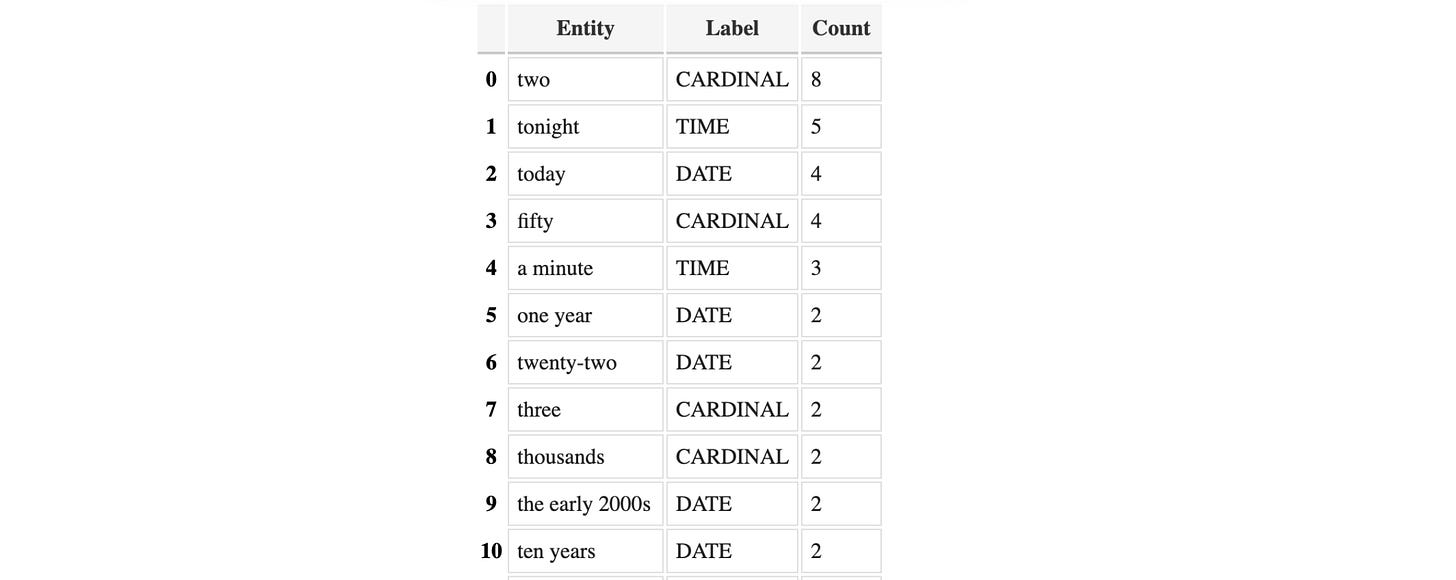 |  | Entity | Label | Count |
|---|---|---|---|
| 0 | two | CARDINAL | 8 |
| 1 | tonight | TIME | 5 |
| 2 | today | DATE | 4 |
| 3 | fifty | CARDINAL | 4 |
| 4 | a minute | TIME | 3 |
| 5 | one year | DATE | 2 |
| 6 | twenty-two | DATE | 2 |
| 7 | three | CARDINAL | 2 |
| 8 | thousands | CARDINAL | 2 |
| 9 | the early 2000s | DATE | 2 |
| 10 | ten years | DATE | 2 |